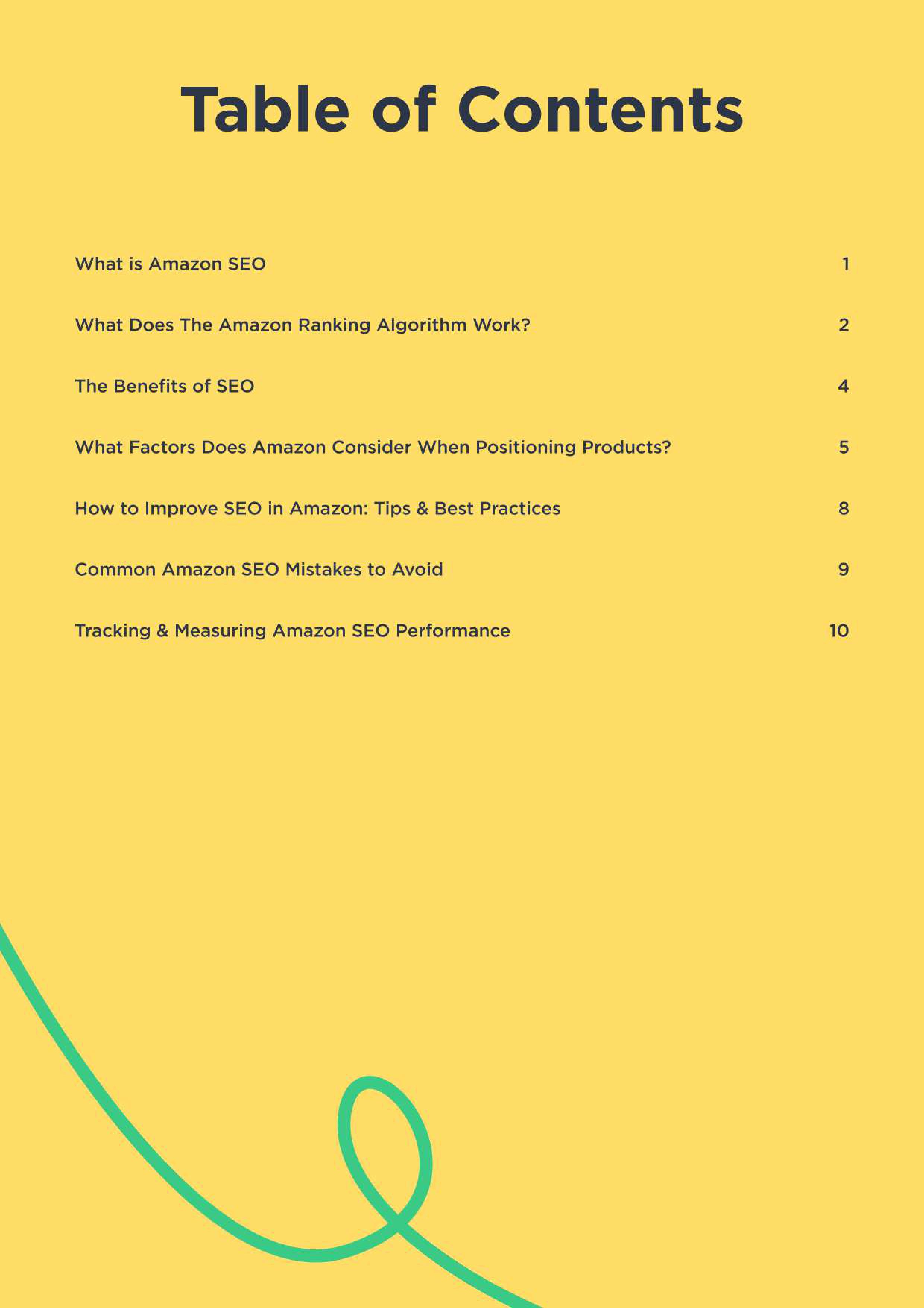 Table of Contents

What is Amazon SEO 1

What Does The Amazon Ranking Algorithm Work? 2

The Benefits of SEO 4

What Factors Does Amazon Consider When Positioning Products? 5

How to Improve SEO in Amazon: Tips & Best Practices 8

Common Amazon SEO Mistakes to Avoid 9

Tracking & Measuring Amazon SEO Performance 10